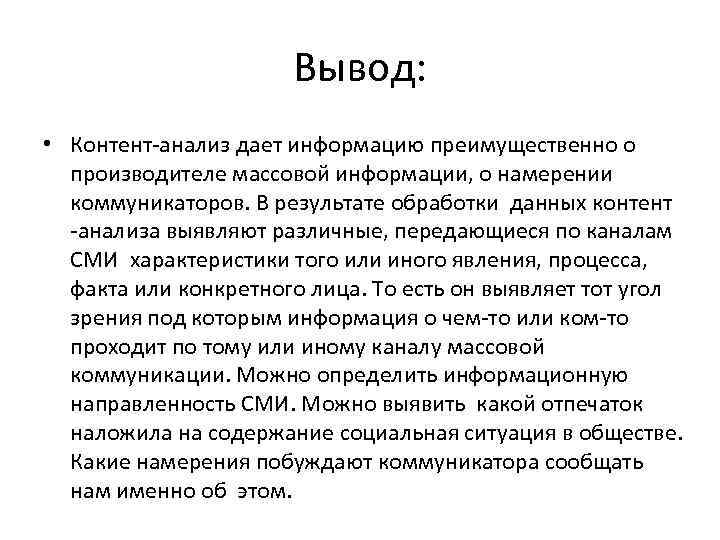 Вывод:

• Контент-анализ дает информацию преимущественно о производителе массовой информации, о намерении коммуникаторов. В результате обработки данных контент -анализа выявляют различные, передающиеся по каналам СМИ характеристики того или иного явления, процесса, факта или конкретного лица. То есть он выявляет тот угол зрения под которым информация о чем-то или ком-то проходит по тому или иному каналу массовой коммуникации. Можно определить информационную направленность СМИ. Можно выявить какой отпечаток наложила на содержание социальная ситуация в обществе. Какие намерения побуждают коммуникатора сообщать нам именно об этом.